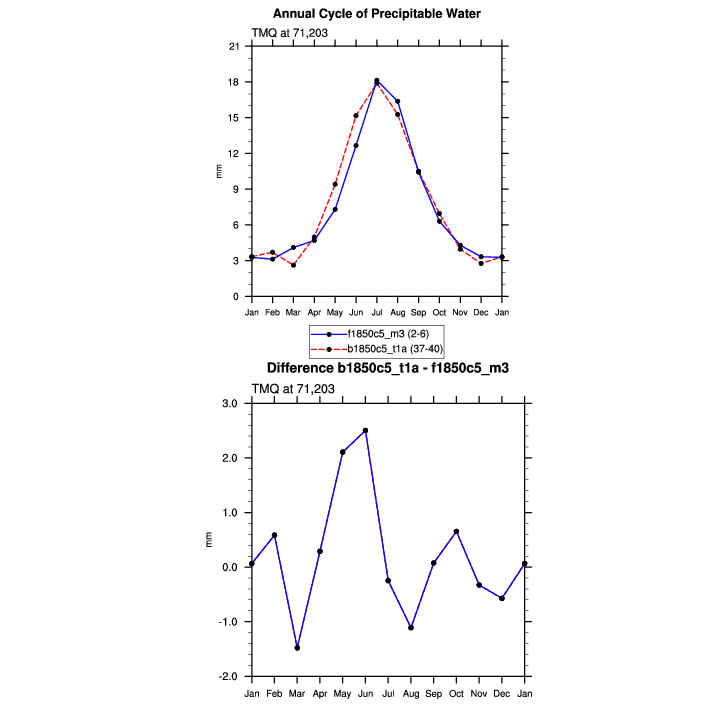 Annual Cycle of Precipitable Water

TMQ at 71,203

21
18
15
12
9
6
3
0

mm

Jan Feb Mar Apr May Jun Jul Aug Sep Oct Nov Dec Jan

f1850c5_m3 (2-6)
b1850c5_t1a (37-40)

Difference b1850c5_t1a - f1850c5_m3

TMQ at 71,203

3.0
2.0
1.0
0.0
-1.0
-2.0

mm

Jan Feb Mar Apr May Jun Jul Aug Sep Oct Nov Dec Jan